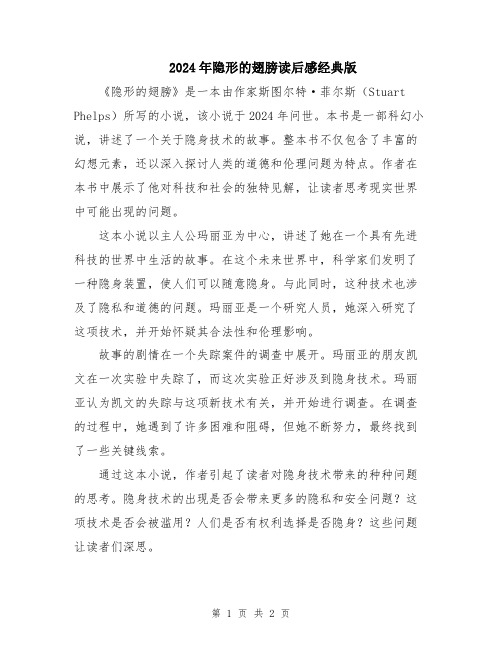 2024年隐形的翅膀读后感经典版

《隐形的翅膀》是一本由作家斯图尔特·菲尔斯（Stuart Phelps）所写的小说，该小说于2024年问世。本书是一部科幻小说，讲述了一个关于隐身技术的故事。整本书不仅包含了丰富的幻想元素，还以深入探讨人类的道德和伦理问题为特点。作者在本书中展示了他对科技和社会的独特见解，让读者思考现实世界中可能出现的问题。

这本小说以主人公玛丽亚为中心，讲述了她在一个具有先进科技的世界中生活的故事。在这个未来世界中，科学家们发明了一种隐身装置，使人们可以随意隐身。与此同时，这种技术也涉及了隐私和道德的问题。玛丽亚是一个研究人员，她深入研究了这项技术，并开始怀疑其合法性和伦理影响。

故事的剧情在一个失踪案件的调查中展开。玛丽亚的朋友凯文在一次实验中失踪了，而这次实验正好涉及到隐身技术。玛丽亚认为凯文的失踪与这项新技术有关，并开始进行调查。在调查的过程中，她遇到了许多困难和阻碍，但她不断努力，最终找到了一些关键线索。

通过这本小说，作者引起了读者对隐身技术带来的种种问题的思考。隐身技术的出现是否会带来更多的隐私和安全问题？这项技术是否会被滥用？人们是否有权利选择是否隐身？这些问题让读者们深思。

第 1 页 共 2 页